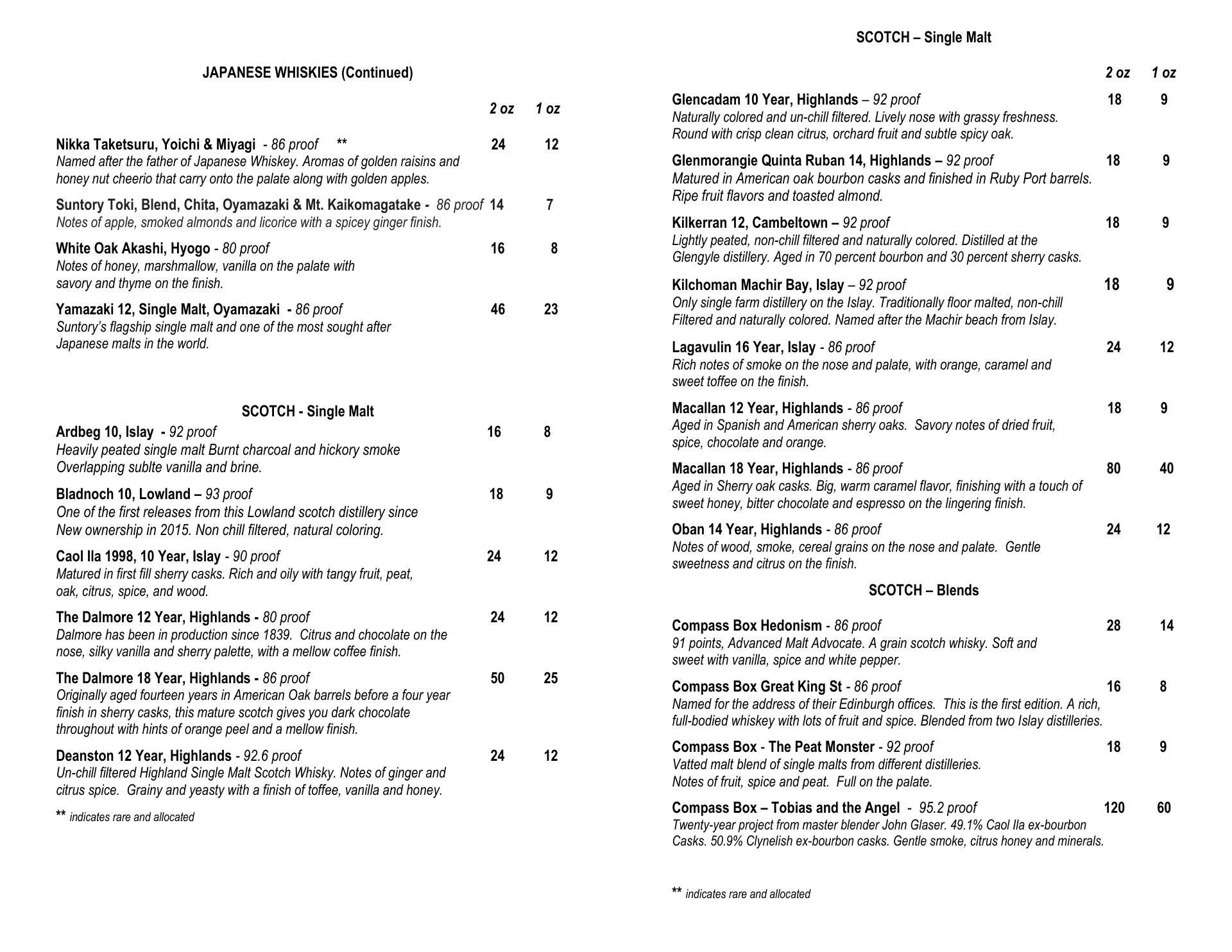 JAPANESE WHISKIES (Continued)

2 oz 1 oz

Nikka Taketsuru, Yoichi & Miyagi - 86 proof ** 24 12
Named after the father of Japanese Whiskey. Aromas of golden raisins and honey nut cheerio that carry onto the palate along with golden apples.

Suntory Toki, Blend, Chita, Oyamazaki & Mt. Kaikomagatake - 86 proof 14 7
Notes of apple, smoked almonds and licorice with a spicey ginger finish.

White Oak Akashi, Hyogo - 80 proof 16 8
Notes of honey, marshmallow, vanilla on the palate with savory and thyme on the finish.

Yamazaki 12, Single Malt, Oyamazaki - 86 proof 46 23
Suntory's flagship single malt and one of the most sought after Japanese malts in the world.

SCOTCH - Single Malt

Ardbeg 10, Islay - 92 proof 16 8
Heavily peated single malt Burnt charcoal and hickory smoke Overlapping sublte vanilla and brine.

Bladnoch 10, Lowland – 93 proof 18 9
One of the first releases from this Lowland scotch distillery since New ownership in 2015. Non chill filtered, natural coloring.

Caol Ila 1998, 10 Year, Islay - 90 proof 24 12
Matured in first fill sherry casks. Rich and oily with tangy fruit, peat, oak, citrus, spice, and wood.

The Dalmore 12 Year, Highlands - 80 proof 24 12
Dalmore has been in production since 1839. Citrus and chocolate on the nose, silky vanilla and sherry palette, with a mellow coffee finish.

The Dalmore 18 Year, Highlands - 86 proof 50 25
Originally aged fourteen years in American Oak barrels before a four year finish in sherry casks, this mature scotch gives you dark chocolate throughout with hints of orange peel and a mellow finish.

Deanston 12 Year, Highlands - 92.6 proof 24 12
Un-chill filtered Highland Single Malt Scotch Whisky. Notes of ginger and citrus spice. Grainy and yeasty with a finish of toffee, vanilla and honey.

** indicates rare and allocated

SCOTCH – Single Malt

2 oz 1 oz

Glencadam 10 Year, Highlands – 92 proof 18 9
Naturally colored and un-chill filtered. Lively nose with grassy freshness. Round with crisp clean citrus, orchard fruit and subtle spicy oak.

Glenmorangie Quinta Ruban 14, Highlands – 92 proof 18 9
Matured in American oak bourbon casks and finished in Ruby Port barrels. Ripe fruit flavors and toasted almond.

Kilkerran 12, Cambeltown – 92 proof 18 9
Lightly peated, non-chill filtered and naturally colored. Distilled at the Glengyle distillery. Aged in 70 percent bourbon and 30 percent sherry casks.

Kilchoman Machir Bay, Islay – 92 proof 18 9
Only single farm distillery on the Islay. Traditionally floor malted, non-chill Filtered and naturally colored. Named after the Machir beach from Islay.

Lagavulin 16 Year, Islay - 86 proof 24 12
Rich notes of smoke on the nose and palate, with orange, caramel and sweet toffee on the finish.

Macallan 12 Year, Highlands - 86 proof 18 9
Aged in Spanish and American sherry oaks. Savory notes of dried fruit, spice, chocolate and orange.

Macallan 18 Year, Highlands - 86 proof 80 40
Aged in Sherry oak casks. Big, warm caramel flavor, finishing with a touch of sweet honey, bitter chocolate and espresso on the lingering finish.

Oban 14 Year, Highlands - 86 proof 24 12
Notes of wood, smoke, cereal grains on the nose and palate. Gentle sweetness and citrus on the finish.

SCOTCH – Blends

Compass Box Hedonism - 86 proof 28 14
91 points, Advanced Malt Advocate. A grain scotch whisky. Soft and sweet with vanilla, spice and white pepper.

Compass Box Great King St - 86 proof 16 8
Named for the address of their Edinburgh offices. This is the first edition. A rich, full-bodied whiskey with lots of fruit and spice. Blended from two Islay distilleries.

Compass Box - The Peat Monster - 92 proof 18 9
Vatted malt blend of single malts from different distilleries. Notes of fruit, spice and peat. Full on the palate.

Compass Box – Tobias and the Angel - 95.2 proof 120 60
Twenty-year project from master blender John Glaser. 49.1% Caol Ila ex-bourbon Casks. 50.9% Clynelish ex-bourbon casks. Gentle smoke, citrus honey and minerals.

** indicates rare and allocated